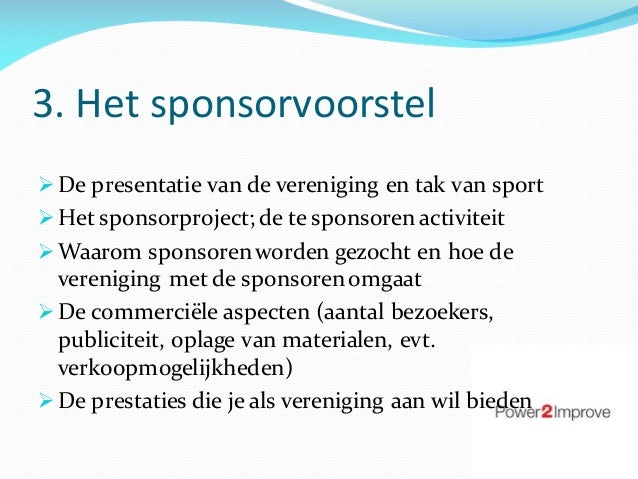 3. Het sponsorvoorstel

➢ De presentatie van de vereniging en tak van sport
➢ Het sponsorproject; de te sponsoren activiteit
➢ Waarom sponsoren worden gezocht en hoe de vereniging met de sponsoren omgaat
➢ De commerciële aspecten (aantal bezoekers, publiciteit, oplage van materialen, evt. verkoopmogelijkheden)
➢ De prestaties die je als vereniging aan wil bieden

Power2Improve